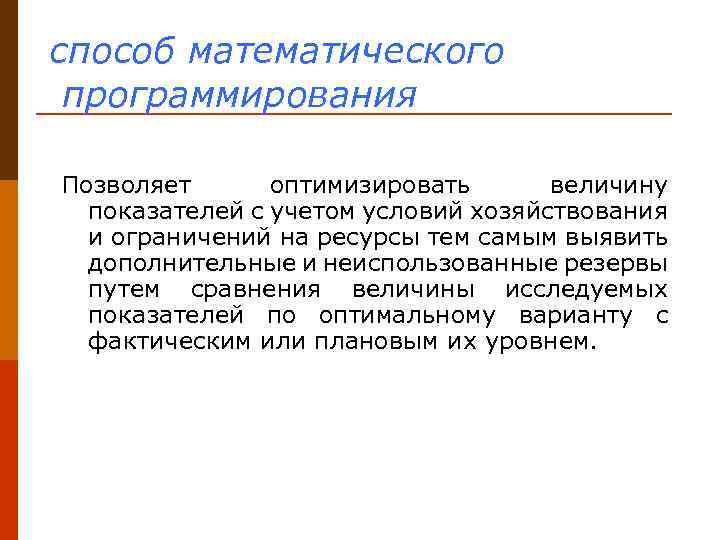 способ математического программирования

Позволяет оптимизировать величину показателей с учетом условий хозяйствования и ограничений на ресурсы тем самым выявить дополнительные и неиспользованные резервы путем сравнения величины исследуемых показателей по оптимальному варианту с фактическим или плановым их уровнем.